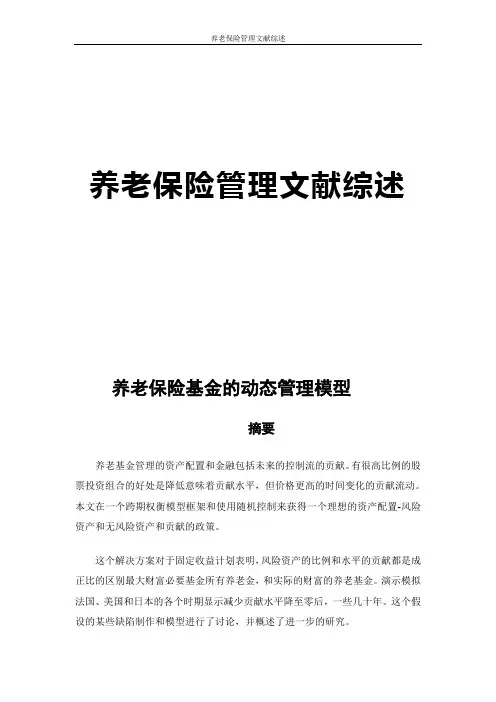 养老保险管理文献综述

养老保险管理文献综述

养老保险基金的动态管理模型

摘要

养老基金管理的资产配置和金融包括未来的控制流的贡献。有很高比例的股票投资组合的好处是降低意味着贡献水平，但价格更高的时间变化的贡献流动。本文在一个跨期权衡模型框架和使用随机控制来获得一个理想的资产配置-风险资产和无风险资产和贡献的政策。

这个解决方案对于固定收益计划表明，风险资产的比例和水平的贡献都是成正比的区别最大财富必要基金所有养老金，和实际的财富的养老基金。演示模拟法国、美国和日本的各个时期显示减少贡献水平降至零后，一些几十年。这个假设的某些缺陷制作和模型进行了讨论，并概述了进一步的研究。